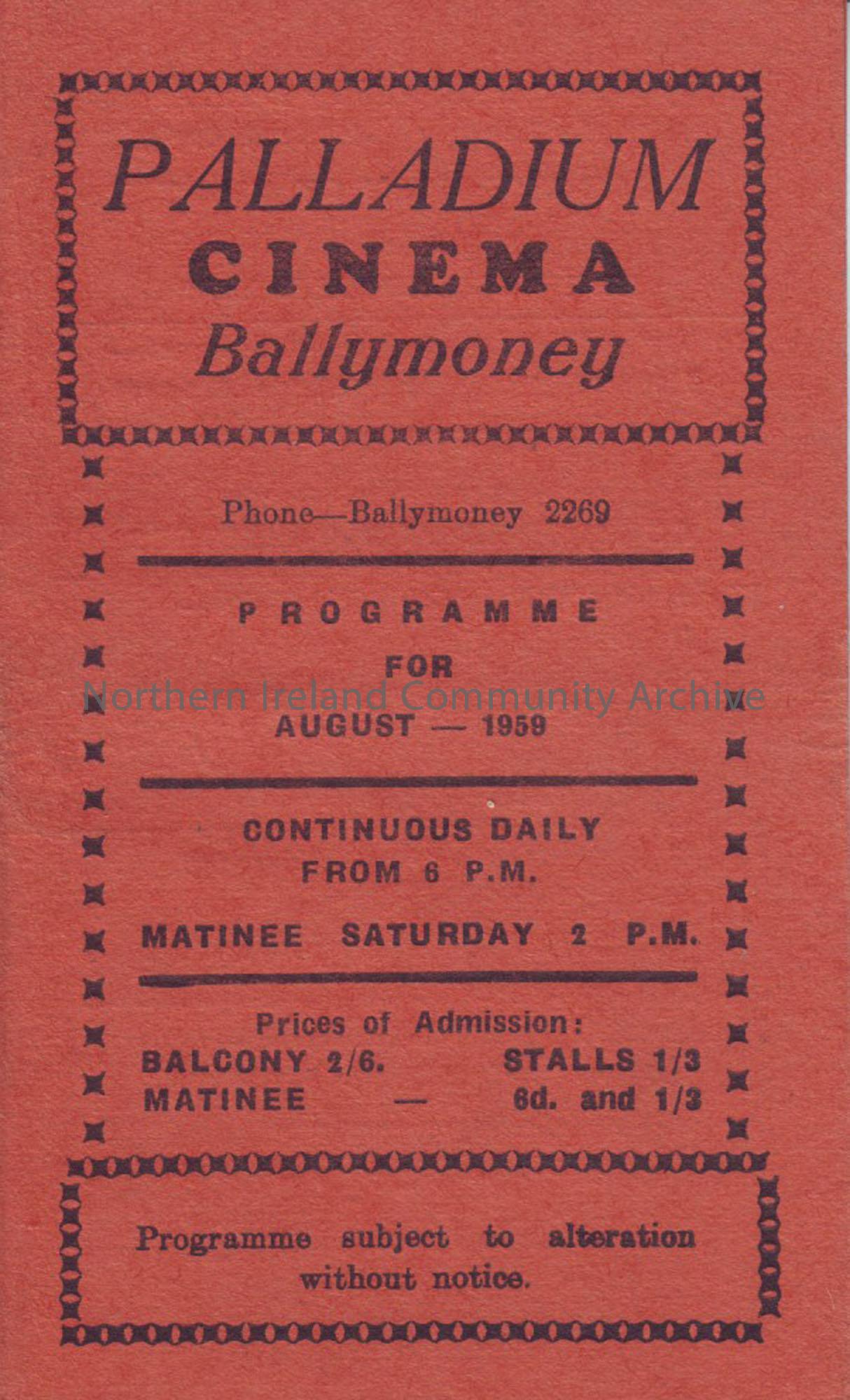 PALLADIUM
CINEMA
Ballymoney

Phone—Ballymoney 2269

PROGRAMME
FOR
AUGUST — 1959

Northern Ireland Community Archive

CONTINUOUS DAILY
FROM 6 P.M.

MATINEE SATURDAY 2 P.M.

Prices of Admission:
BALCONY 2/6. STALLS 1/3
MATINEE — 6d. and 1/3

Programme subject to alteration without notice.